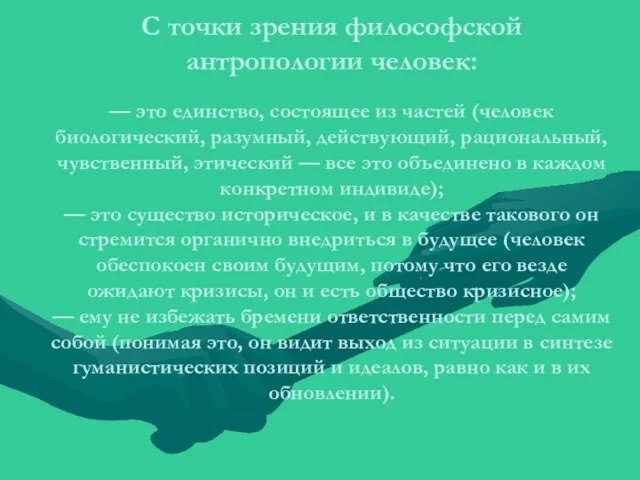 С точки зрения философской антропологии человек:

— это единство, состоящее из частей (человек биологический, разумный, действующий, рациональный, чувственный, этический — все это объединено в каждом конкретном индивиде);
— это существо историческое, и в качестве такового он стремится органично внедриться в будущее (человек обеспокоен своим будущим, потому что его везде ожидают кризисы, он и есть общество кризисное);
— ему не избежать бремени ответственности перед самим собой (понимая это, он видит выход из ситуации в синтезе гуманистических позиций и идеалов, равно как и в их обновлении).